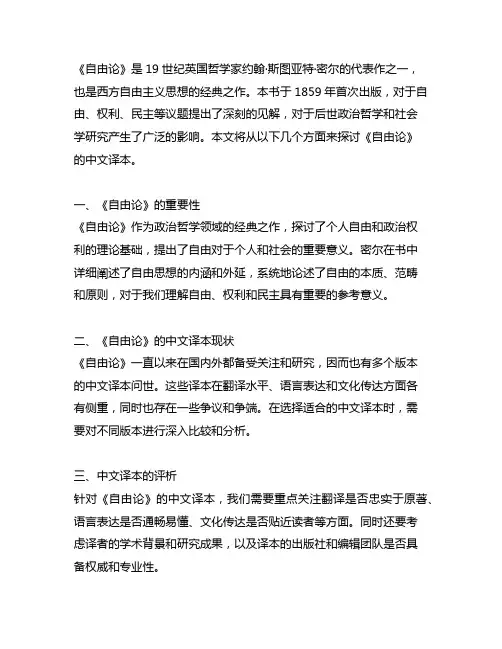 《自由论》是 19 世纪英国哲学家约翰·斯图亚特·密尔的代表作之一，也是西方自由主义思想的经典之作。本书于 1859 年首次出版，对于自由、权利、民主等议题提出了深刻的见解，对于后世政治哲学和社会学研究产生了广泛的影响。本文将从以下几个方面来探讨《自由论》的中文译本。

一、《自由论》的重要性
《自由论》作为政治哲学领域的经典之作，探讨了个人自由和政治权利的理论基础，提出了自由对于个人和社会的重要意义。密尔在书中详细阐述了自由思想的内涵和外延，系统地论述了自由的本质、范畴和原则，对于我们理解自由、权利和民主具有重要的参考意义。

二、《自由论》的中文译本现状
《自由论》一直以来在国内外都备受关注和研究，因而也有多个版本的中文译本问世。这些译本在翻译水平、语言表达和文化传达方面各有侧重，同时也存在一些争议和争端。在选择适合的中文译本时，需要对不同版本进行深入比较和分析。

三、中文译本的评析
针对《自由论》的中文译本，我们需要重点关注翻译是否忠实于原著、语言表达是否通畅易懂、文化传达是否贴近读者等方面。同时还要考虑译者的学术背景和研究成果，以及译本的出版社和编辑团队是否具备权威和专业性。